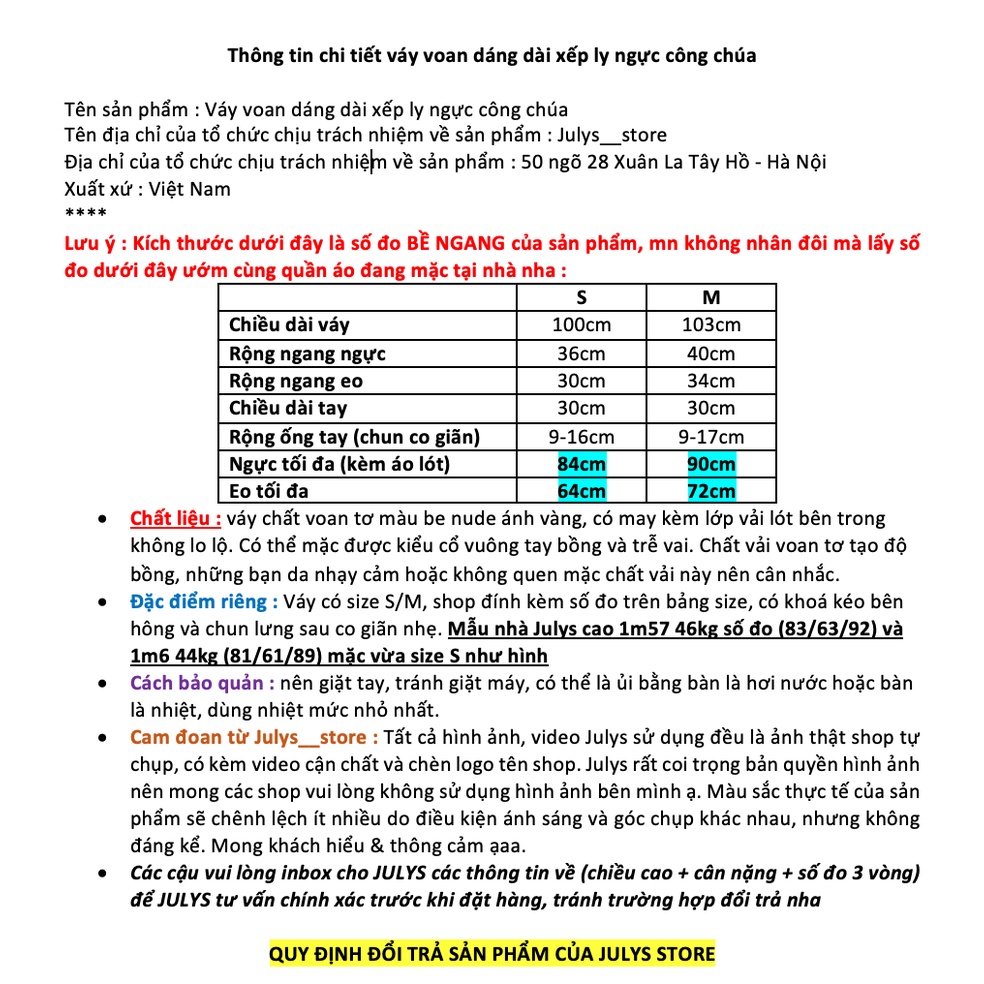 Thông tin chi tiết váy voan dáng dài xếp ly ngực công chúa

Tên sản phẩm : Váy voan dáng dài xếp ly ngực công chúa
Tên địa chỉ của tổ chức chịu trách nhiệm về sản phẩm : Julys__store
Địa chỉ của tổ chức chịu trách nhiệm về sản phẩm : 50 ngõ 28 Xuân La Tây Hồ - Hà Nội
Xuất xứ : Việt Nam
****
Lưu ý : Kích thước dưới đây là số đo BỀ NGANG của sản phẩm, mn không nhân đôi mà lấy số đo dưới đây ướm cùng quần áo đang mặc tại nhà nha :

| | S | M |
|---|---|---|
| Chiều dài váy | 100cm | 103cm |
| Rộng ngang ngực | 36cm | 40cm |
| Rộng ngang eo | 30cm | 34cm |
| Chiều dài tay | 30cm | 30cm |
| Rộng ống tay (chun co giãn) | 9-16cm | 9-17cm |
| Ngực tối đa (kèm áo lót) | 84cm | 90cm |
| Eo tối đa | 64cm | 72cm |

• Chất liệu : váy chất voan tơ màu be nude ánh vàng, có may kèm lớp vải lót bên trong không lo lộ. Có thể mặc được kiểu cổ vuông tay bồng và trễ vai. Chất vải voan tơ tạo độ bồng, những bạn da nhạy cảm hoặc không quen mặc chất vải này nên cân nhắc.
• Đặc điểm riêng : Váy có size S/M, shop đính kèm số đo trên bảng size, có khoá kéo bên hông và chun lưng sau co giãn nhẹ. Mẫu nhà Julys cao 1m57 46kg số đo (83/63/92) và 1m6 44kg (81/61/89) mặc vừa size S như hình
• Cách bảo quản : nên giặt tay, tránh giặt máy, có thể là ủi bằng bàn là hơi nước hoặc bàn là nhiệt, dùng nhiệt mức nhỏ nhất.
• Cam đoan từ Julys__store : Tất cả hình ảnh, video Julys sử dụng đều là ảnh thật shop tự chụp, có kèm video cận chất và chèn logo tên shop. Julys rất coi trọng bản quyền hình ảnh nên mong các shop vui lòng không sử dụng hình ảnh bên mình ạ. Màu sắc thực tế của sản phẩm sẽ chênh lệch ít nhiều do điều kiện ánh sáng và góc chụp khác nhau, nhưng không đáng kể. Mong khách hiểu & thông cảm ạaa.
• Các cậu vui lòng inbox cho JULYS các thông tin về (chiều cao + cân nặng + số đo 3 vòng) để JULYS tư vấn chính xác trước khi đặt hàng, tránh trường hợp đổi trả nha

QUY ĐỊNH ĐỔI TRẢ SẢN PHẨM CỦA JULYS STORE